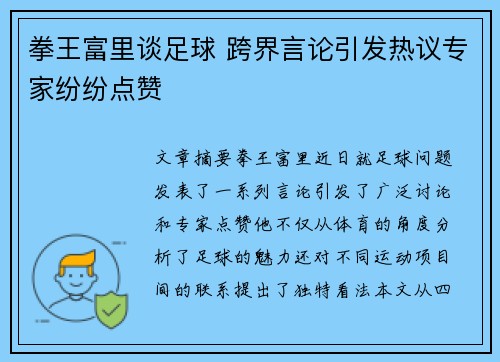 拳王富里谈足球 跨界言论引发热议专家纷纷点赞

文章摘要拳王富里近日就足球问题发表了一系列言论引发了广泛讨论和专家点赞他不仅从体育的角度分析了足球的魅力还对不同运动项目间的联系提出了独特看法本文从四